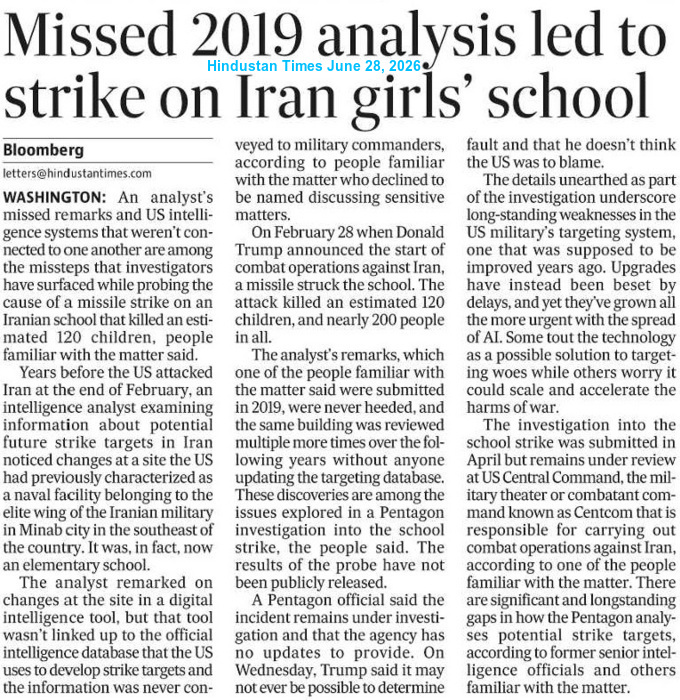 Missed 2019 analysis led to strike on Iran girls' school

Hindustan Times June 28, 2026

Bloomberg

letters@hindustantimes.com

WASHINGTON: An analyst's missed remarks and US intelligence systems that weren't connected to one another are among the missteps that investigators have surfaced while probing the cause of a missile strike on an Iranian school that killed an estimated 120 children, people familiar with the matter said.

Years before the US attacked Iran at the end of February, an intelligence analyst examining information about potential future strike targets in Iran noticed changes at a site the US had previously characterized as a naval facility belonging to the elite wing of the Iranian military in Minab city in the southeast of the country. It was, in fact, now an elementary school.

The analyst remarked on changes at the site in a digital intelligence tool, but that tool wasn't linked up to the official intelligence database that the US uses to develop strike targets and the information was never conveyed to military commanders, according to people familiar with the matter who declined to be named discussing sensitive matters.

On February 28 when Donald Trump announced the start of combat operations against Iran, a missile struck the school. The attack killed an estimated 120 children, and nearly 200 people in all.

The analyst's remarks, which one of the people familiar with the matter said were submitted in 2019, were never heeded, and the same building was reviewed multiple more times over the following years without anyone updating the targeting database. These discoveries are among the issues explored in a Pentagon investigation into the school strike, the people said. The results of the probe have not been publicly released.

A Pentagon official said the incident remains under investigation and that the agency has no updates to provide. On Wednesday, Trump said it may not ever be possible to determine fault and that he doesn't think the US was to blame.

The details unearthed as part of the investigation underscore long-standing weaknesses in the US military's targeting system, one that was supposed to be improved years ago. Upgrades have instead been beset by delays, and yet they've grown all the more urgent with the spread of AI. Some tout the technology as a possible solution to targeting woes while others worry it could scale and accelerate the harms of war.

The investigation into the school strike was submitted in April but remains under review at US Central Command, the military theater or combatant command known as Centcom that is responsible for carrying out combat operations against Iran, according to one of the people familiar with the matter. There are significant and longstanding gaps in how the Pentagon analyses potential strike targets, according to former senior intelligence officials and others familiar with the matter.